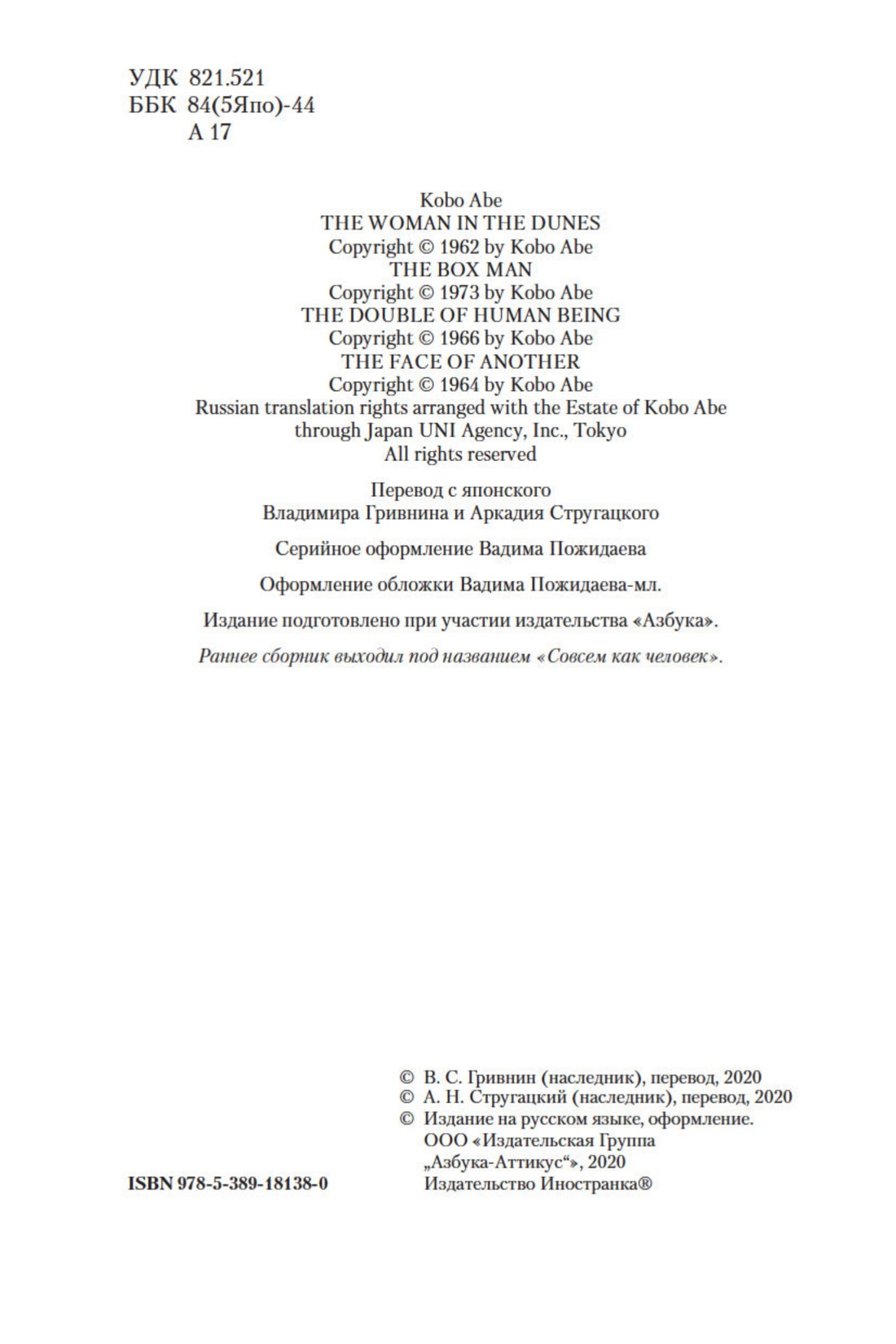 УДК 821.521
ББК 84(5Япо)-44
А 17

Kobo Abe
THE WOMAN IN THE DUNES
Copyright © 1962 by Kobo Abe
THE BOX MAN
Copyright © 1973 by Kobo Abe
THE DOUBLE OF HUMAN BEING
Copyright © 1966 by Kobo Abe
THE FACE OF ANOTHER
Copyright © 1964 by Kobo Abe
Russian translation rights arranged with the Estate of Kobo Abe through Japan UNI Agency, Inc., Tokyo
All rights reserved

Перевод с японского
Владимира Гривнина и Аркадия Стругацкого

Серийное оформление Вадима Пожидаева

Оформление обложки Вадима Пожидаева-мл.

Издание подготовлено при участии издательства «Азбука».

Раннее сборник выходил под названием «Совсем как человек».

© В. С. Гривнин (наследник), перевод, 2020
© А. Н. Стругацкий (наследник), перевод, 2020
© Издание на русском языке, оформление.
ООО «Издательская Группа „Азбука-Аттикус“», 2020
Издательство Иностранка®

ISBN 978-5-389-18138-0